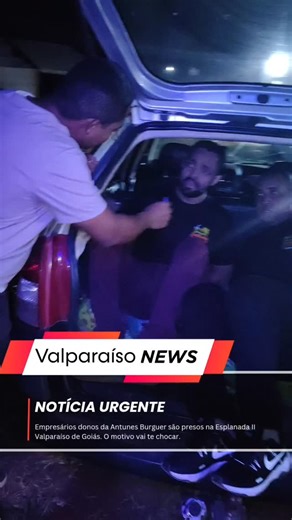 Valparaíso NEWS

NOTÍCIA URGENTE

Empresários donos da Antunes Burguer são presos na Esplanada II Valparaíso de Goiás. O motivo vai te chocar.